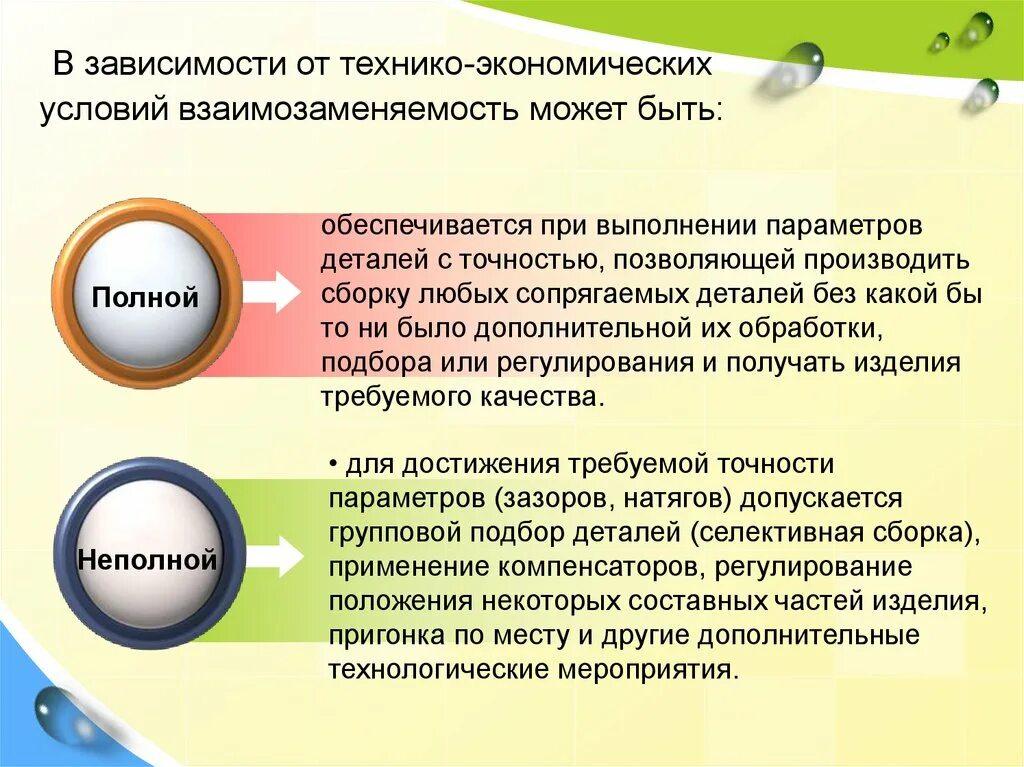 В зависимости от технико-экономических условий взаимозаменяемость может быть:

Полной

обеспечивается при выполнении параметров деталей с точностью, позволяющей производить сборку любых сопрягаемых деталей без какой бы то ни было дополнительной их обработки, подбора или регулирования и получать изделия требуемого качества.

Неполной

• для достижения требуемой точности параметров (зазоров, натягов) допускается групповой подбор деталей (селективная сборка), применение компенсаторов, регулирование положения некоторых составных частей изделия, пригонка по месту и другие дополнительные технологические мероприятия.